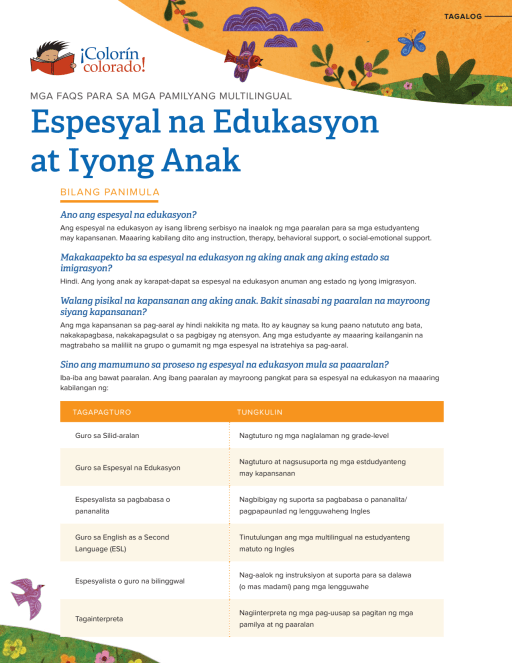 TAGALOG

¡Colorín colorado!

MGA FAQS PARA SA MGA PAMILYANG MULTILINGUAL

Espesyal na Edukasyon at Iyong Anak

BILANG PANIMULA

Ano ang espesyal na edukasyon?

Ang espesyal na edukasyon ay isang libreng serbisyo na inaalok ng mga paaralan para sa mga estudyanteng may kapansanan. Maaaring kabilang dito ang instruction, therapy, behavioral support, o social-emotional support.

Makakaapekto ba sa espesyal na edukasyon ng aking anak ang aking estado sa imigrasyon?

Hindi. Ang iyong anak ay karapat-dapat sa espesyal na edukasyon anuman ang estado ng iyong imigrasyon.

Walang pisikal na kapansanan ang aking anak. Bakit sinasabi ng paaralan na mayroong siyang kapansanan?

Ang mga kapansanan sa pag-aaral ay hindi nakikita ng mata. Ito ay kaugnay sa kung paano natututo ang bata, nakakapagbasa, nakakapagsulat o sa pagbigay ng atensyon. Ang mga estudyante ay maaaring kailanganin na magtrabaho sa maliliit na grupo o gumamit ng mga espesyal na istratehiya sa pag-aaral.

Sino ang mamumuno sa proseso ng espesyal na edukasyon mula sa paaaralan?

Iba-iba ang bawat paaralan. Ang ibang paaralan ay mayroong pangkat para sa espesyal na edukasyon na maaaring kabilangan ng:

| TAGAPAGTURO | TUNGKULIN |
|---|---|
| Guro sa Silid-aralan | Nagtuturo ng mga naglalaman ng grade-level |
| Guro sa Espesyal na Edukasyon | Nagtuturo at nagsusuporta ng mga estdudyanteng may kapansanan |
| Espesyalista sa pagbabasa o pananalita | Nagbibigay ng suporta sa pagbabasa o pananalita/ pagpapaunlad ng lengguwaheng Ingles |
| Guro sa English as a Second Language (ESL) | Tinutulungan ang mga multilingual na estudyanteng matuto ng Ingles |
| Espesyalista o guro na bilinggwal | Nag-aalok ng instruksiyon at suporta para sa dalawa (o mas madami) pang mga lengguwahe |
| Tagainterpreta | Nagiinterpreta ng mga pag-uusap sa pagitan ng mga pamilya at ng paaralan |